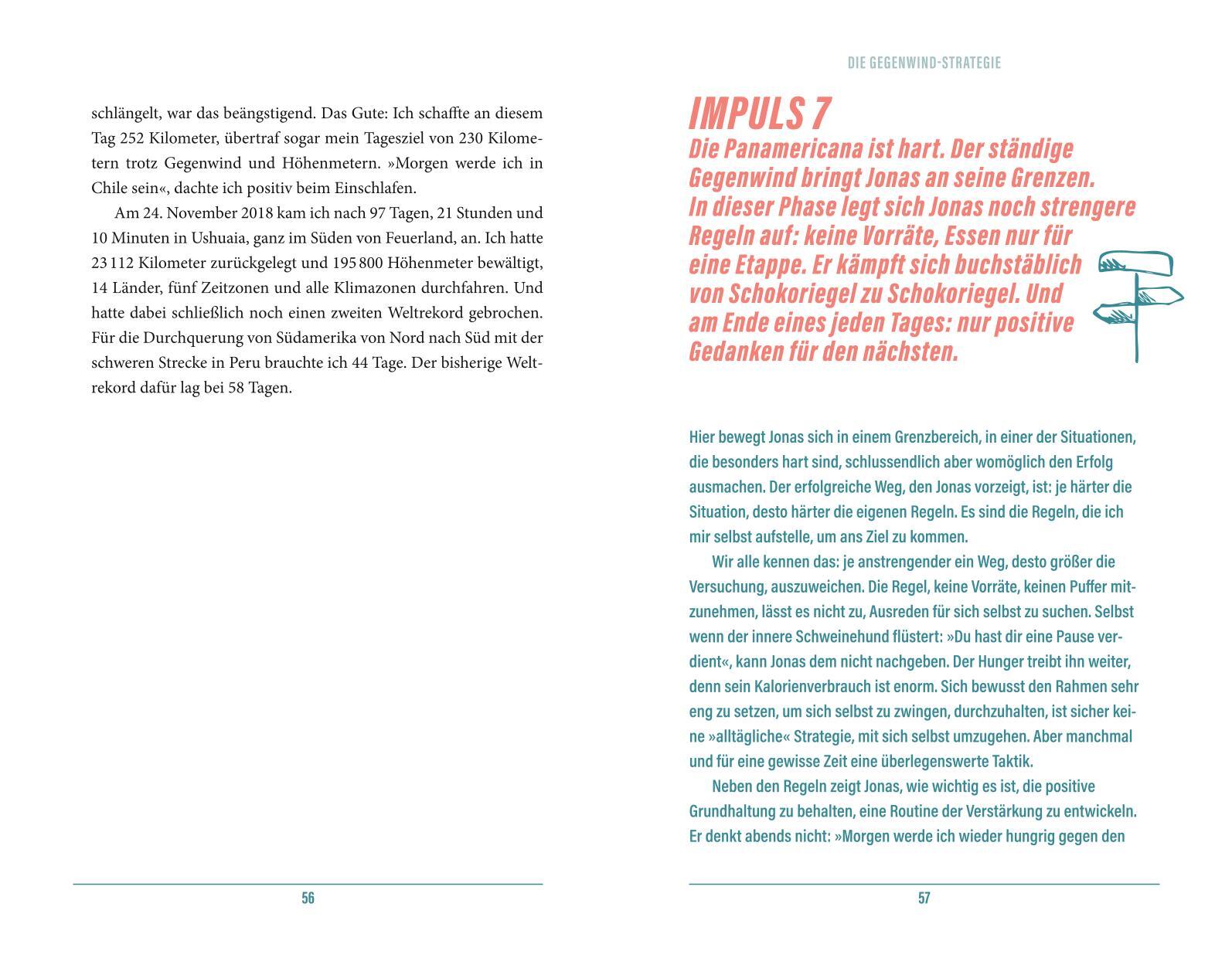 schlängelt, war das beängstigend. Das Gute: Ich schaffte an diesem Tag 252 Kilometer, übertraf sogar mein Tagesziel von 230 Kilometern trotz Gegenwind und Höhenmetern. »Morgen werde ich in Chile sein«, dachte ich positiv beim Einschlafen.

Am 24. November 2018 kam ich nach 97 Tagen, 21 Stunden und 10 Minuten in Ushuaia, ganz im Süden von Feuerland, an. Ich hatte 23 112 Kilometer zurückgelegt und 195 800 Höhenmeter bewältigt, 14 Länder, fünf Zeitzonen und alle Klimazonen durchfahren. Und hatte dabei schließlich noch einen zweiten Weltrekord gebrochen. Für die Durchquerung von Südamerika von Nord nach Süd mit der schweren Strecke in Peru brauchte ich 44 Tage. Der bisherige Weltrekord dafür lag bei 58 Tagen.

56

DIE GEGENWIND-STRATEGIE

IMPULS 7

Die Panamericana ist hart. Der ständige Gegenwind bringt Jonas an seine Grenzen. In dieser Phase legt sich Jonas noch strengere Regeln auf: keine Vorräte, Essen nur für eine Etappe. Er kämpft sich buchstäblich von Schokoriegel zu Schokoriegel. Und am Ende eines jeden Tages: nur positive Gedanken für den nächsten.

Hier bewegt Jonas sich in einem Grenzbereich, in einer der Situationen, die besonders hart sind, schlussendlich aber womöglich den Erfolg ausmachen. Der erfolgreiche Weg, den Jonas vorzeigt, ist: je härter die Situation, desto härter die eigenen Regeln. Es sind die Regeln, die ich mir selbst aufstelle, um ans Ziel zu kommen.

Wir alle kennen das: je anstrengender ein Weg, desto größer die Versuchung, auszuweichen. Die Regel, keine Vorräte, keinen Puffer mitzunehmen, lässt es nicht zu, Ausreden für sich selbst zu suchen. Selbst wenn der innere Schweinehund flüstert: »Du hast dir eine Pause verdient«, kann Jonas dem nicht nachgeben. Der Hunger treibt ihn weiter, denn sein Kalorienverbrauch ist enorm. Sich bewusst den Rahmen sehr eng zu setzen, um sich selbst zu zwingen, durchzuhalten, ist sicher keine »alltägliche« Strategie, mit sich selbst umzugehen. Aber manchmal und für eine gewisse Zeit eine überlegenswerte Taktik.

Neben den Regeln zeigt Jonas, wie wichtig es ist, die positive Grundhaltung zu behalten, eine Routine der Verstärkung zu entwickeln. Er denkt abends nicht: »Morgen werde ich wieder hungrig gegen den

57